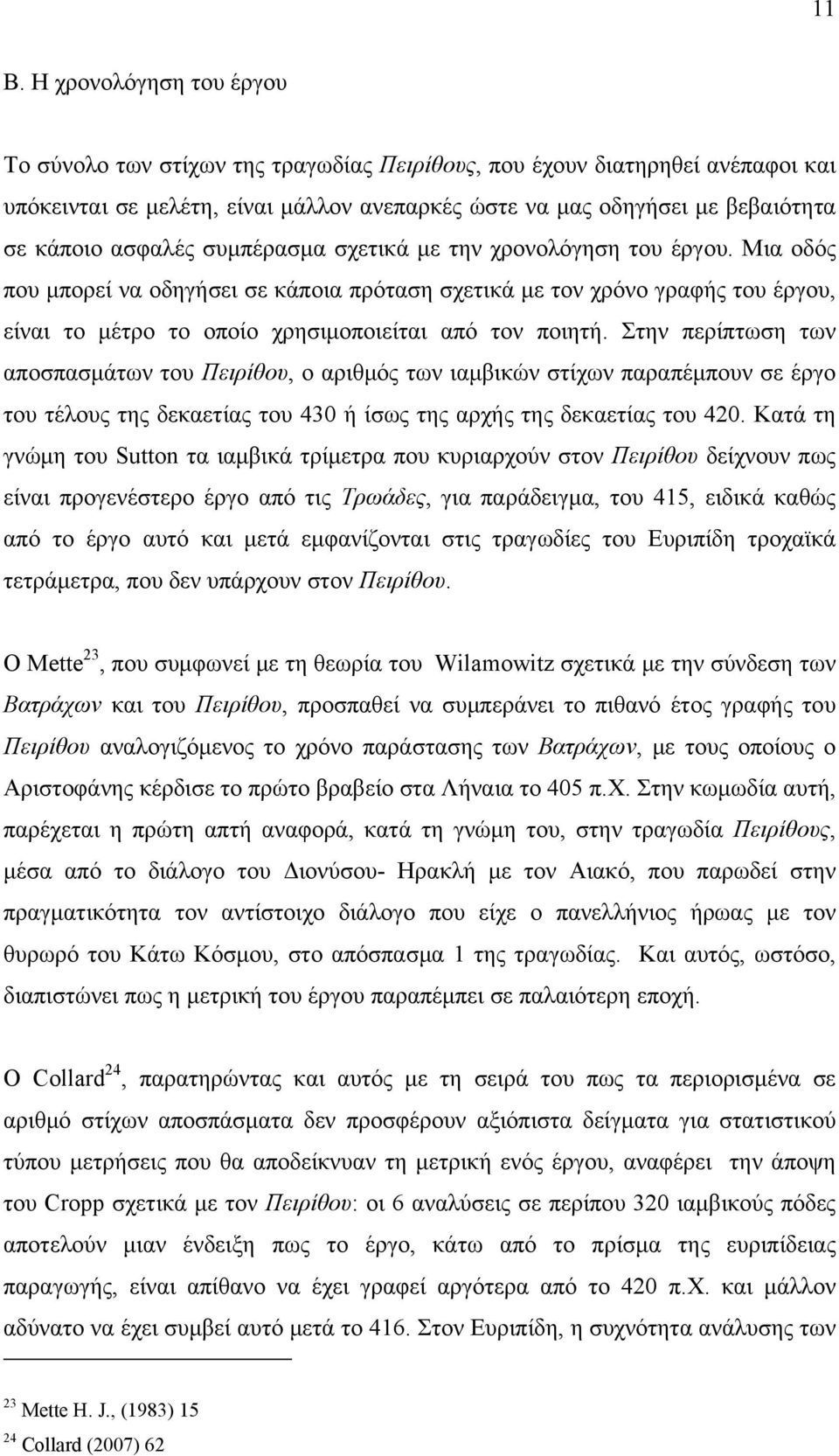 11

Β. Η χρονολόγηση του έργου

Το σύνολο των στίχων της τραγωδίας Πειρίθους, που έχουν διατηρηθεί ανέπαφοι και υπόκεινται σε μελέτη, είναι μάλλον ανεπαρκές ώστε να μας οδηγήσει με βεβαιότητα σε κάποιο ασφαλές συμπέρασμα σχετικά με την χρονολόγηση του έργου. Μια οδός που μπορεί να οδηγήσει σε κάποια πρόταση σχετικά με τον χρόνο γραφής του έργου, είναι το μέτρο το οποίο χρησιμοποιείται από τον ποιητή. Στην περίπτωση των αποσπασμάτων του Πειρίθου, ο αριθμός των ιαμβικών στίχων παραπέμπουν σε έργο του τέλους της δεκαετίας του 430 ή ίσως της αρχής της δεκαετίας του 420. Κατά τη γνώμη του Sutton τα ιαμβικά τρίμετρα που κυριαρχούν στον Πειρίθου δείχνουν πως είναι προγενέστερο έργο από τις Τρωάδες, για παράδειγμα, του 415, ειδικά καθώς από το έργο αυτό και μετά εμφανίζονται στις τραγωδίες του Ευριπίδη τροχαϊκά τετράμετρα, που δεν υπάρχουν στον Πειρίθου.

Ο Mette$^{23}$, που συμφωνεί με τη θεωρία του Wilamowitz σχετικά με την σύνδεση των Βατράχων και του Πειρίθου, προσπαθεί να συμπεράνει το πιθανό έτος γραφής του Πειρίθου αναλογιζόμενος το χρόνο παράστασης των Βατράχων, με τους οποίους ο Αριστοφάνης κέρδισε το πρώτο βραβείο στα Λήναια το 405 π.Χ. Στην κωμωδία αυτή, παρέχεται η πρώτη απτή αναφορά, κατά τη γνώμη του, στην τραγωδία Πειρίθους, μέσα από το διάλογο του Διονύσου- Ηρακλή με τον Αιακό, που παρωδεί στην πραγματικότητα τον αντίστοιχο διάλογο που είχε ο πανελλήνιος ήρωας με τον θυρωρό του Κάτω Κόσμου, στο απόσπασμα 1 της τραγωδίας. Και αυτός, ωστόσο, διαπιστώνει πως η μετρική του έργου παραπέμπει σε παλαιότερη εποχή.

Ο Collard$^{24}$, παρατηρώντας και αυτός με τη σειρά του πως τα περιορισμένα σε αριθμό στίχων αποσπάσματα δεν προσφέρουν αξιόπιστα δείγματα για στατιστικού τύπου μετρήσεις που θα αποδείκνυαν τη μετρική ενός έργου, αναφέρει την άποψη του Cropp σχετικά με τον Πειρίθου: οι 6 αναλύσεις σε περίπου 320 ιαμβικούς πόδες αποτελούν μιαν ένδειξη πως το έργο, κάτω από το πρίσμα της ευριπίδειας παραγωγής, είναι απίθανο να έχει γραφεί αργότερα από το 420 π.Χ. και μάλλον αδύνατο να έχει συμβεί αυτό μετά το 416. Στον Ευριπίδη, η συχνότητα ανάλυση των

$^{23}$ Mette H. J., (1983) 15
$^{24}$ Collard (2007) 62